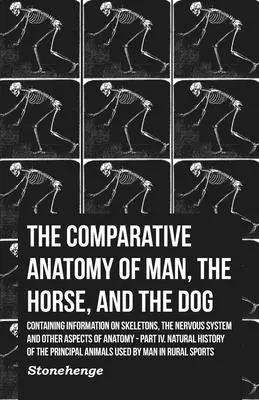 THE COMPARATIVE ANATOMY OF MAN, THE HORSE, AND THE DOG

CONTAINING INFORMATION ON SKELETONS, THE NERVOUS SYSTEM AND OTHER ASPECTS OF ANATOMY - PART IV. NATURAL HISTORY OF THE PRINCIPAL ANIMALS USED BY MAN IN RURAL SPORTS

Stonehenge